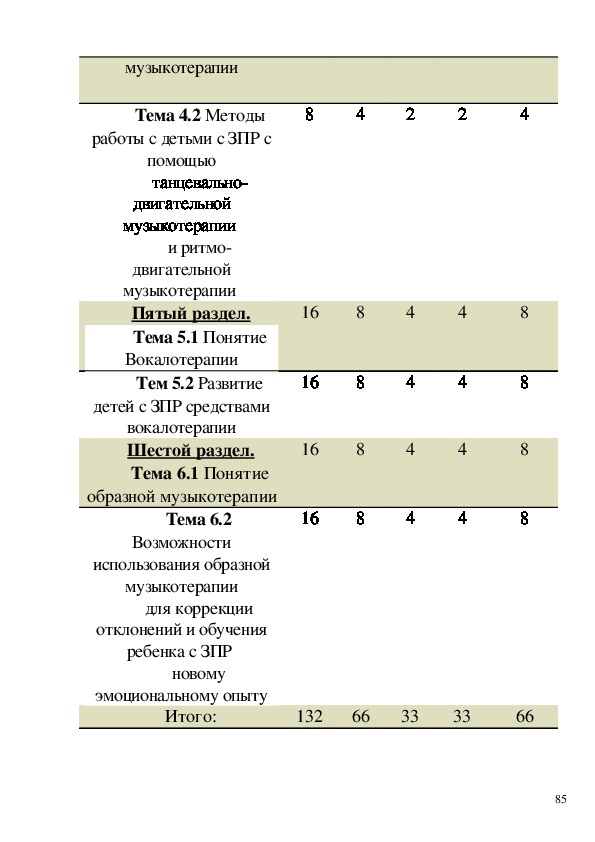 | музыкотерапии | | | | | |
|---|---|---|---|---|---|
| **Тема 4.2** Методы работы с детьми с ЗПР с помощью танцевально-двигательной музыкотерапии и ритмо-двигательной музыкотерапии | 8 | 4 | 2 | 2 | 4 |
| **Пятый раздел.** **Тема 5.1** Понятие Вокалотерапии | 16 | 8 | 4 | 4 | 8 |
| **Тем 5.2** Развитие детей с ЗПР средствами вокалотерапии | 16 | 8 | 4 | 4 | 8 |
| **Шестой раздел.** **Тема 6.1** Понятие образной музыкотерапии | 16 | 8 | 4 | 4 | 8 |
| **Тема 6.2** Возможности использования образной музыкотерапии для коррекции отклонений и обучения ребенка с ЗПР новому эмоциональному опыту | 16 | 8 | 4 | 4 | 8 |
| Итого: | 132 | 66 | 33 | 33 | 66 |

85